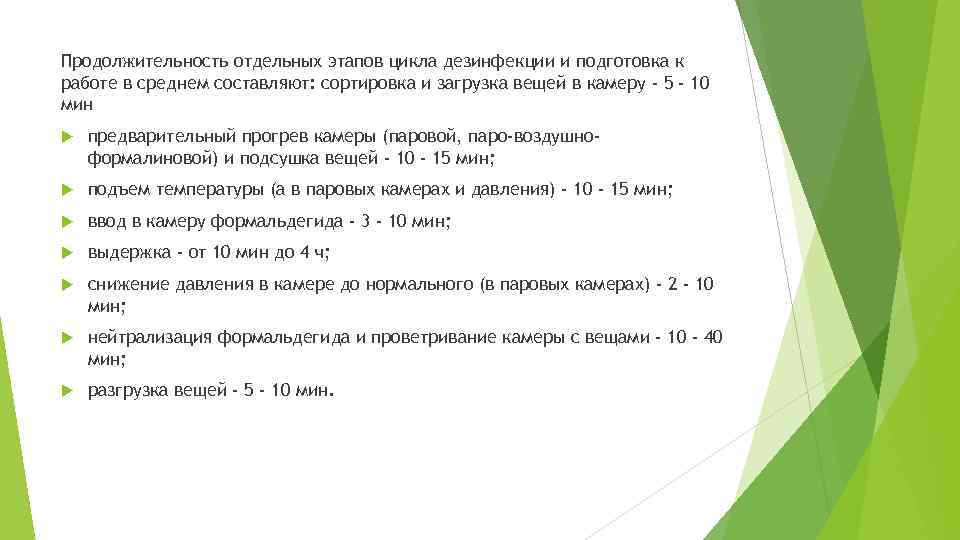 Продолжительность отдельных этапов цикла дезинфекции и подготовка к работе в среднем составляют: сортировка и загрузка вещей в камеру - 5 - 10 мин

предварительный прогрев камеры (паровой, паро-воздушно-формалиновой) и подсушка вещей - 10 - 15 мин;

подъем температуры (а в паровых камерах и давления) - 10 - 15 мин;

ввод в камеру формальдегида - 3 - 10 мин;

выдержка - от 10 мин до 4 ч;

снижение давления в камере до нормального (в паровых камерах) - 2 - 10 мин;

нейтрализация формальдегида и проветривание камеры с вещами - 10 - 40 мин;

разгрузка вещей - 5 - 10 мин.